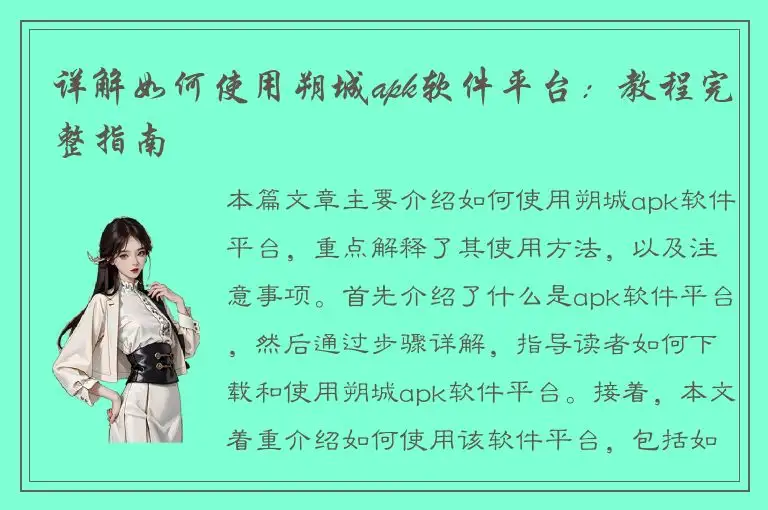 详解如何使用朔城apk软件平台：教程完整指南

本篇文章主要介绍如何使用朔城apk软件平台，重点解释了其使用方法，以及注意事项。首先介绍了什么是apk软件平台，然后通过步骤详解，指导读者如何下载和使用朔城apk软件平台。接着，本文着重介绍如何使用该软件平台，包括如